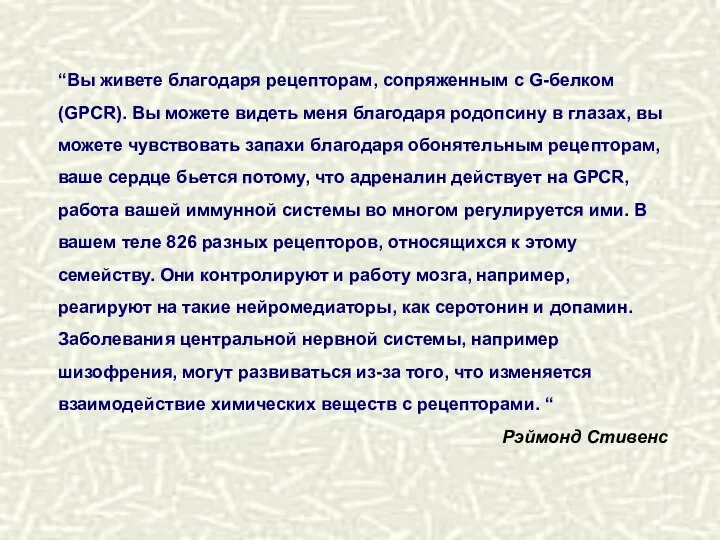 “Вы живете благодаря рецепторам, сопряженным с G-белком (GPCR). Вы можете видеть меня благодаря родопсину в глазах, вы можете чувствовать запахи благодаря обонятельным рецепторам, ваше сердце бьется потому, что адреналин действует на GPCR, работа вашей иммунной системы во многом регулируется ими. В вашем теле 826 разных рецепторов, относящихся к этому семейству. Они контролируют и работу мозга, например, реагируют на такие нейромедиаторы, как серотонин и допамин. Заболевания центральной нервной системы, например шизофрения, могут развиваться из-за того, что изменяется взаимодействие химических веществ с рецепторами. “

Рэймонд Стивенс